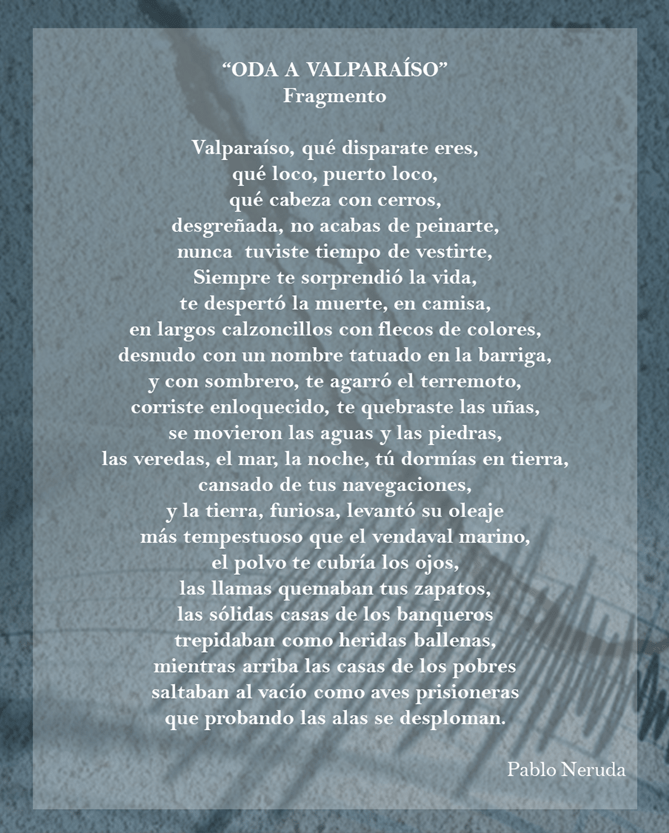 "ODA A VALPARAÍSO"
Fragmento

Valparaíso, qué disparate eres,
qué loco, puerto loco,
qué cabeza con cerros,
desgreñada, no acabas de peinarte,
nunca tuviste tiempo de vestirte,
Siempre te sorprendió la vida,
te despertó la muerte, en camisa,
en largos calzoncillos con flecos de colores,
desnudo con un nombre tatuado en la barriga,
y con sombrero, te agarró el terremoto,
corriste enloquecido, te quebraste las uñas,
se movieron las aguas y las piedras,
las veredas, el mar, la noche, tú dormías en tierra,
cansado de tus navegaciones,
y la tierra, furiosa, levantó su oleaje
más tempestuoso que el vendaval marino,
el polvo te cubría los ojos,
las llamas quemaban tus zapatos,
las sólidas casas de los banqueros
trepidaban como heridas ballenas,
mientras arriba las casas de los pobres
saltaban al vacío como aves prisioneras
que probando las alas se desploman.

Pablo Neruda